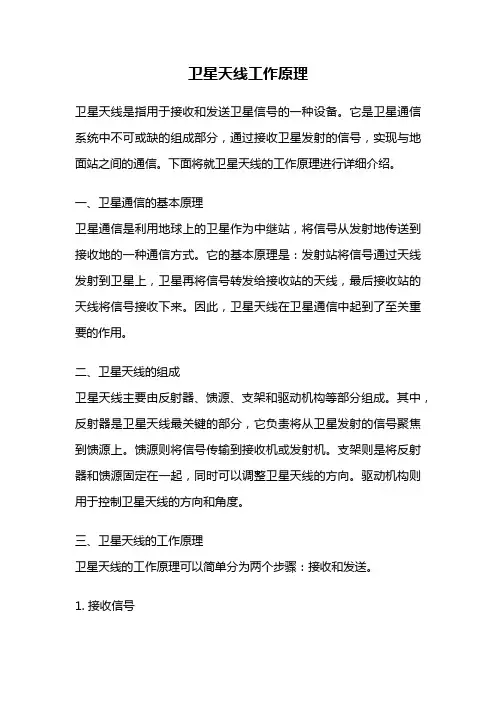 卫星天线工作原理

卫星天线是指用于接收和发送卫星信号的一种设备。它是卫星通信系统中不可或缺的组成部分，通过接收卫星发射的信号，实现与地面站之间的通信。下面将就卫星天线的工作原理进行详细介绍。

一、卫星通信的基本原理
卫星通信是利用地球上的卫星作为中继站，将信号从发射地传送到接收地的一种通信方式。它的基本原理是：发射站将信号通过天线发射到卫星上，卫星再将信号转发给接收站的天线，最后接收站的天线将信号接收下来。因此，卫星天线在卫星通信中起到了至关重要的作用。

二、卫星天线的组成
卫星天线主要由反射器、馈源、支架和驱动机构等部分组成。其中，反射器是卫星天线最关键的部分，它负责将从卫星发射的信号聚焦到馈源上。馈源则将信号传输到接收机或发射机。支架则是将反射器和馈源固定在一起，同时可以调整卫星天线的方向。驱动机构则用于控制卫星天线的方向和角度。

三、卫星天线的工作原理
卫星天线的工作原理可以简单分为两个步骤：接收和发送。

1. 接收信号